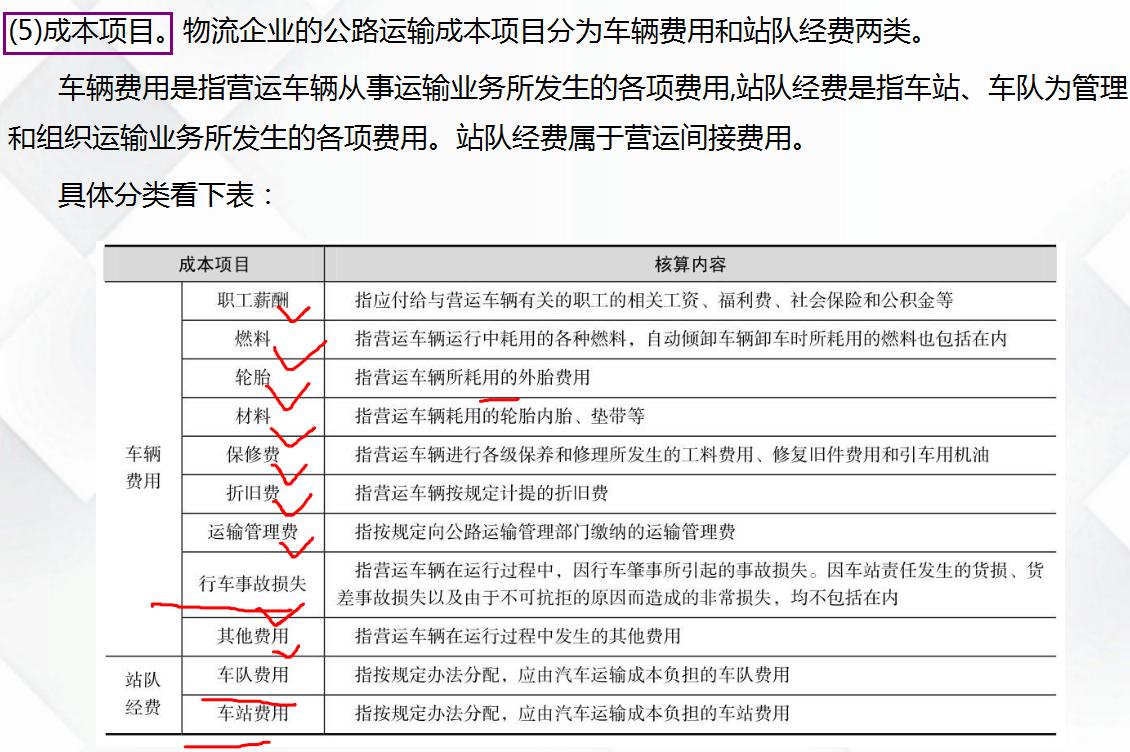 (5)成本项目。物流企业的公路运输成本项目分为车辆费用和站队经费两类。

车辆费用是指营运车辆从事运输业务所发生的各项费用,站队经费是指车站、车队为管理和组织运输业务所发生的各项费用。站队经费属于营运间接费用。

具体分类看下表：

| 成本项目 | | 核算内容 |
|---|---|---|
| 车辆费用 | 职工薪酬 | 指应付给与营运车辆有关的职工的相关工资、福利费、社会保险和公积金等 |
| | 燃料 | 指营运车辆运行中耗用的各种燃料，自动倾卸车辆卸车时所耗用的燃料也包括在内 |
| | 轮胎 | 指营运车辆所耗用的外胎费用 |
| | 材料 | 指营运车辆耗用的轮胎内胎、垫带等 |
| | 保修费 | 指营运车辆进行各级保养和修理所发生的工料费用、修复旧件费用和引车用机油 |
| | 折旧费 | 指营运车辆按规定计提的折旧费 |
| | 运输管理费 | 指按规定向公路运输管理部门缴纳的运输管理费 |
| | 行车事故损失 | 指营运车辆在运行过程中，因行车肇事所引起的事故损失。因车站责任发生的货损、货差事故损失以及由于不可抗拒的原因而造成的非常损失，均不包括在内 |
| | 其他费用 | 指营运车辆在运行过程中发生的其他费用 |
| 站队经费 | 车队费用 | 指按规定办法分配，应由汽车运输成本负担的车队费用 |
| | 车站费用 | 指按规定办法分配，应由汽车运输成本负担的车站费用 |